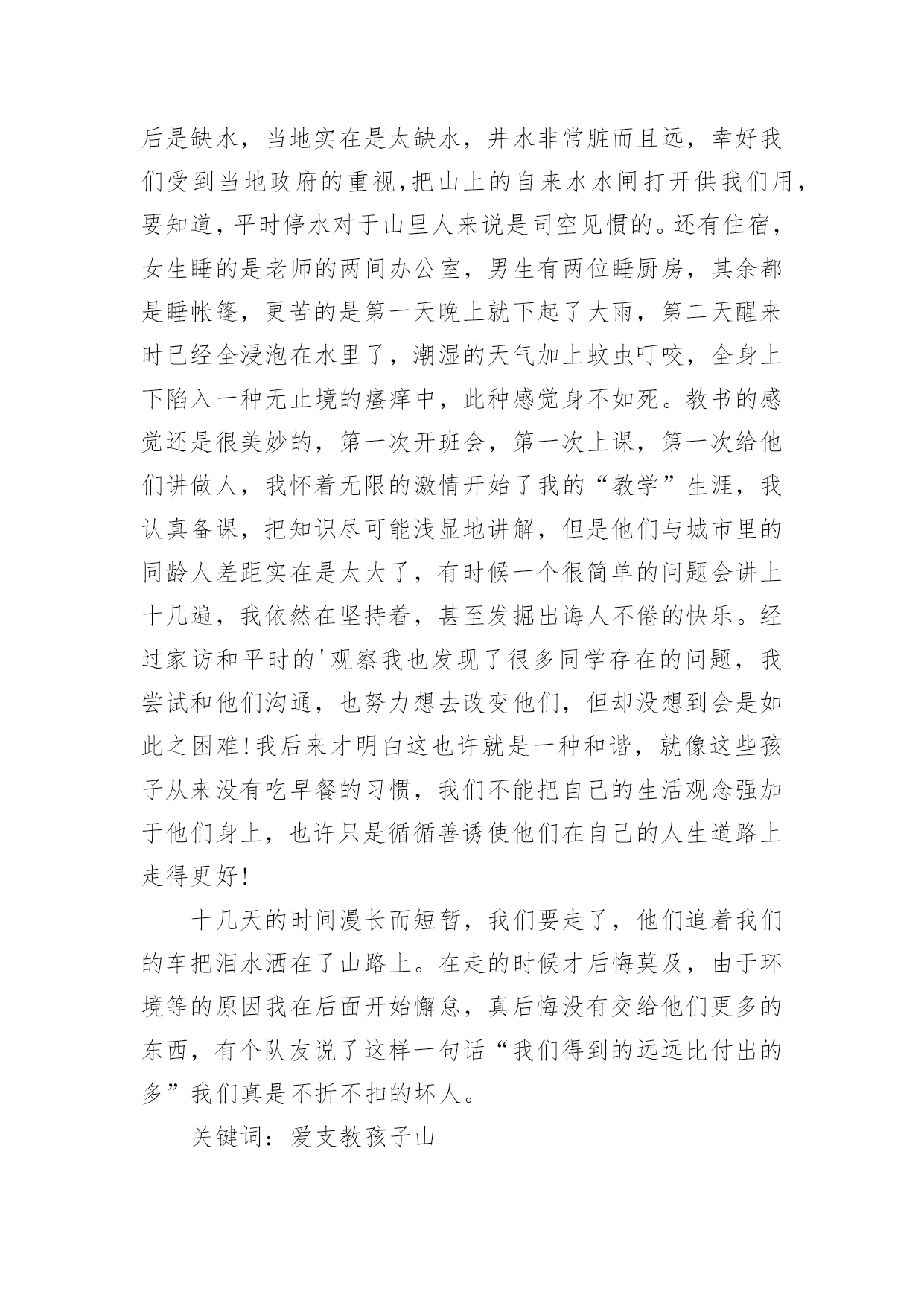 后是缺水，当地实在是太缺水，井水非常脏而且远，幸好我们受到当地政府的重视,把山上的自来水水闸打开供我们用，要知道，平时停水对于山里人来说是司空见惯的。还有住宿，女生睡的是老师的两间办公室，男生有两位睡厨房，其余都是睡帐篷，更苦的是第一天晚上就下起了大雨，第二天醒来时已经全浸泡在水里了，潮湿的天气加上蚊虫叮咬，全身上下陷入一种无止境的瘙痒中，此种感觉身不如死。教书的感觉还是很美妙的，第一次开班会，第一次上课，第一次给他们讲做人，我怀着无限的激情开始了我的“教学”生涯，我认真备课，把知识尽可能浅显地讲解，但是他们与城市里的同龄人差距实在是太大了，有时候一个很简单的问题会讲上十几遍，我依然在坚持着，甚至发掘出诲人不倦的快乐。经过家访和平时的'观察我也发现了很多同学存在的问题，我尝试和他们沟通，也努力想去改变他们，但却没想到会是如此之困难!我后来才明白这也许就是一种和谐，就像这些孩子从来没有吃早餐的习惯，我们不能把自己的生活观念强加于他们身上，也许只是循循善诱使他们在自己的人生道路上走得更好!

十几天的时间漫长而短暂，我们要走了，他们追着我们的车把泪水洒在了山路上。在走的时候才后悔莫及，由于环境等的原因我在后面开始懈怠，真后悔没有交给他们更多的东西，有个队友说了这样一句话“我们得到的远远比付出的多”我们真是不折不扣的坏人。

关键词：爱支教孩子山